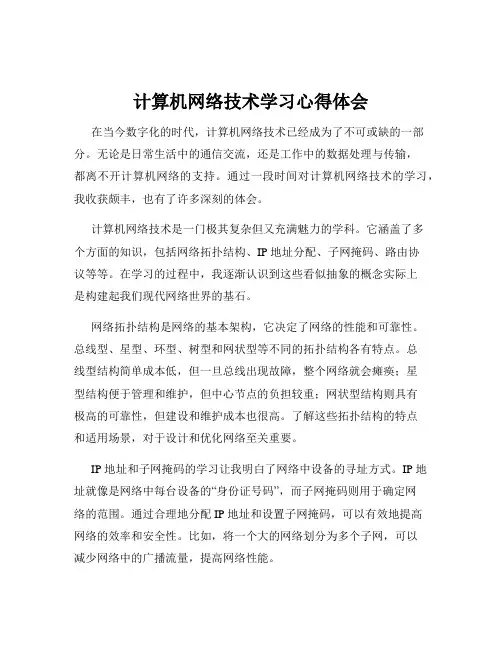 计算机网络技术学习心得体会

在当今数字化的时代，计算机网络技术已经成为了不可或缺的一部分。无论是日常生活中的通信交流，还是工作中的数据处理与传输，都离不开计算机网络的支持。通过一段时间对计算机网络技术的学习，我收获颇丰，也有了许多深刻的体会。

计算机网络技术是一门极其复杂但又充满魅力的学科。它涵盖了多个方面的知识，包括网络拓扑结构、IP 地址分配、子网掩码、路由协议等等。在学习的过程中，我逐渐认识到这些看似抽象的概念实际上是构建起我们现代网络世界的基石。

网络拓扑结构是网络的基本架构，它决定了网络的性能和可靠性。总线型、星型、环型、树型和网状型等不同的拓扑结构各有特点。总线型结构简单成本低，但一旦总线出现故障，整个网络就会瘫痪；星型结构便于管理和维护，但中心节点的负担较重；网状型结构则具有极高的可靠性，但建设和维护成本也很高。了解这些拓扑结构的特点和适用场景，对于设计和优化网络至关重要。

IP 地址和子网掩码的学习让我明白了网络中设备的寻址方式。IP 地址就像是网络中每台设备的“身份证号码”，而子网掩码则用于确定网络的范围。通过合理地分配 IP 地址和设置子网掩码，可以有效地提高网络的效率和安全性。比如，将一个大的网络划分为多个子网，可以减少网络中的广播流量，提高网络性能。